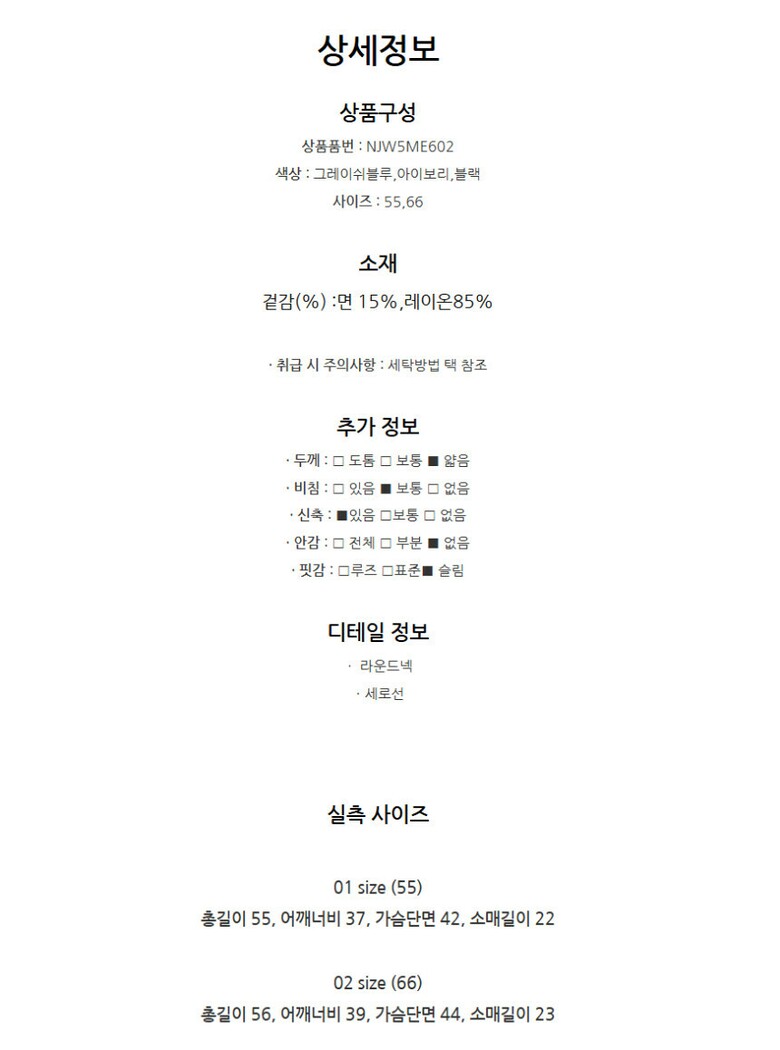 상세정보

상품구성

상품품번 : NJW5ME602

색상 : 그레이쉬블루,아이보리,블랙

사이즈 : 55,66

소재

겉감(%) :면 15%,레이온85%

· 취급 시 주의사항 : 세탁방법 택 참조

추가 정보

· 두께 : □ 도톰 □ 보통 ■ 얇음

· 비침 : □ 있음 ■ 보통 □ 없음

· 신축 : ■있음 □보통 □ 없음

· 안감 : □ 전체 □ 부분 ■ 없음

· 핏감 : □루즈 □표준■ 슬림

디테일 정보

· 라운드넥

· 세로선

실측 사이즈

01 size (55)

총길이 55, 어깨너비 37, 가슴단면 42, 소매길이 22

02 size (66)

총길이 56, 어깨너비 39, 가슴단면 44, 소매길이 23